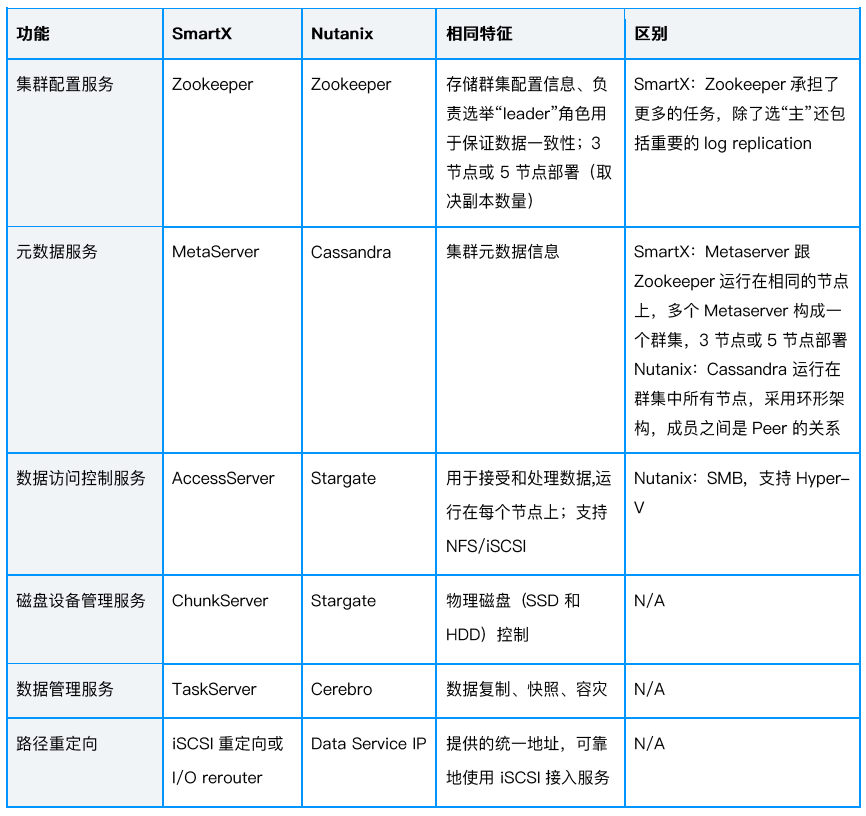 | 功能 | SmartX | Nutanix | 相同特征 | 区别 |
|---|---|---|---|---|
| 集群配置服务 | Zookeeper | Zookeeper | 存储群集配置信息、负责选举“leader”角色用于保证数据一致性；3 节点或 5 节点部署（取决副本数量） | SmartX：Zookeeper 承担了更多的任务，除了选“主”还包括重要的 log replication |
| 元数据服务 | MetaServer | Cassandra | 集群元数据信息 | SmartX：Metaserver 跟 Zookeeper 运行在相同的节点上，多个 Metaserver 构成一个群集，3 节点或 5 节点部署 Nutanix：Cassandra 运行在群集中所有节点，采用环形架构，成员之间是 Peer 的关系 |
| 数据访问控制服务 | AccessServer | Stargate | 用于接受和处理数据,运行在每个节点上；支持 NFS/iSCSI | Nutanix：SMB，支持 Hyper-V |
| 磁盘设备管理服务 | ChunkServer | Stargate | 物理磁盘（SSD 和 HDD）控制 | N/A |
| 数据管理服务 | TaskServer | Cerebro | 数据复制、快照、容灾 | N/A |
| 路径重定向 | iSCSI 重定向或 I/O rerouter | Data Service IP | 提供的统一地址，可靠地使用 iSCSI 接入服务 | N/A |